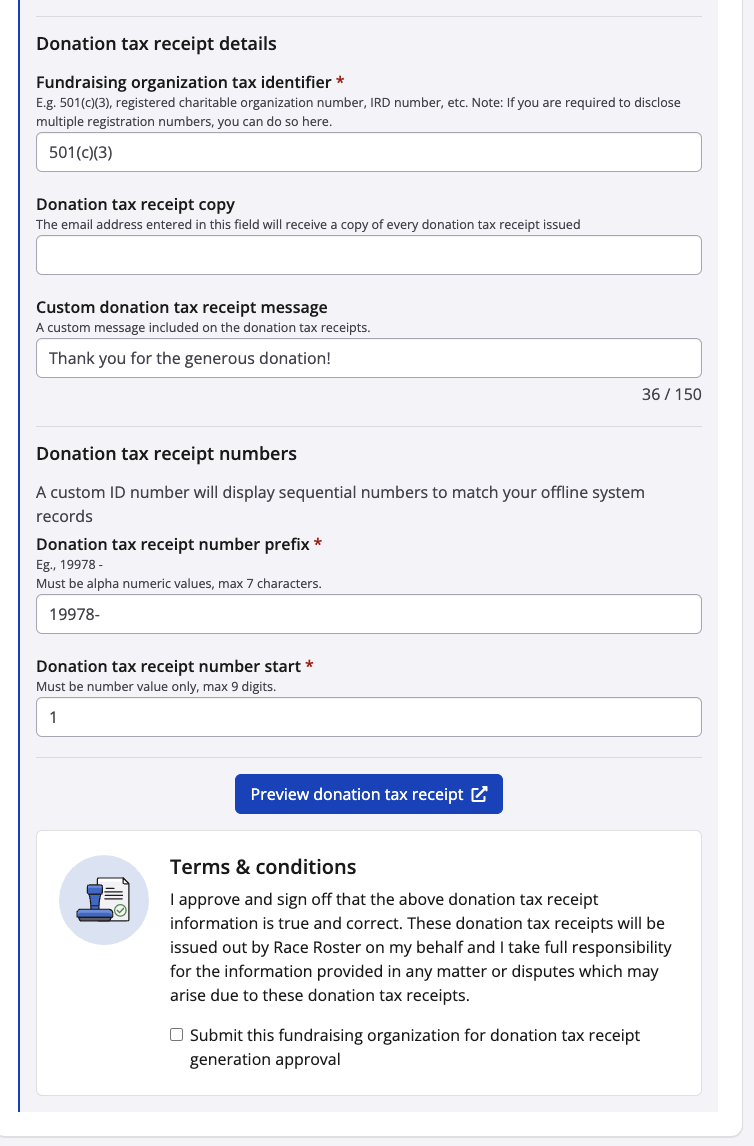 Donation tax receipt details

Fundraising organization tax identifier *
E.g. 501(c)(3), registered charitable organization number, IRD number, etc. Note: If you are required to disclose multiple registration numbers, you can do so here.

501(c)(3)

Donation tax receipt copy
The email address entered in this field will receive a copy of every donation tax receipt issued

Custom donation tax receipt message
A custom message included on the donation tax receipts.

Thank you for the generous donation!

36 / 150

Donation tax receipt numbers

A custom ID number will display sequential numbers to match your offline system records

Donation tax receipt number prefix *
Eg., 19978 -
Must be alpha numeric values, max 7 characters.

19978-

Donation tax receipt number start *
Must be number value only, max 9 digits.

1

Preview donation tax receipt

Terms & conditions

I approve and sign off that the above donation tax receipt information is true and correct. These donation tax receipts will be issued out by Race Roster on my behalf and I take full responsibility for the information provided in any matter or disputes which may arise due to these donation tax receipts.

Submit this fundraising organization for donation tax receipt generation approval